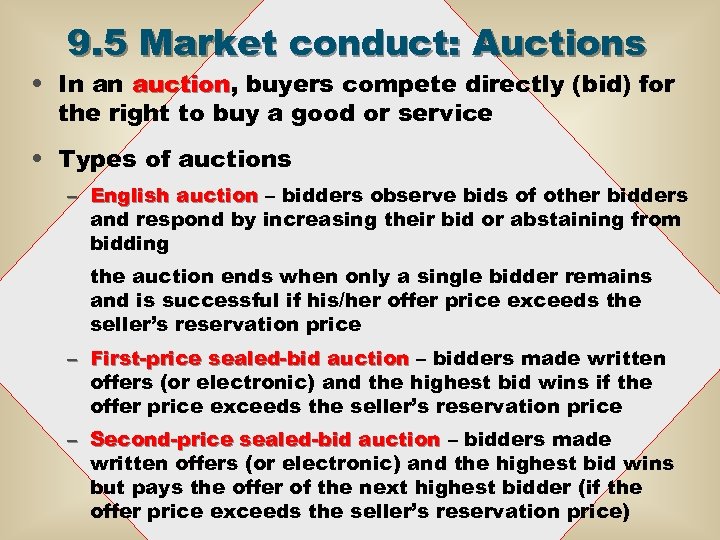 9.5 Market conduct: Auctions

• In an auction, buyers compete directly (bid) for the right to buy a good or service

• Types of auctions

– English auction – bidders observe bids of other bidders and respond by increasing their bid or abstaining from bidding

the auction ends when only a single bidder remains and is successful if his/her offer price exceeds the seller's reservation price

– First-price sealed-bid auction – bidders made written offers (or electronic) and the highest bid wins if the offer price exceeds the seller's reservation price

– Second-price sealed-bid auction – bidders made written offers (or electronic) and the highest bid wins but pays the offer of the next highest bidder (if the offer price exceeds the seller's reservation price)